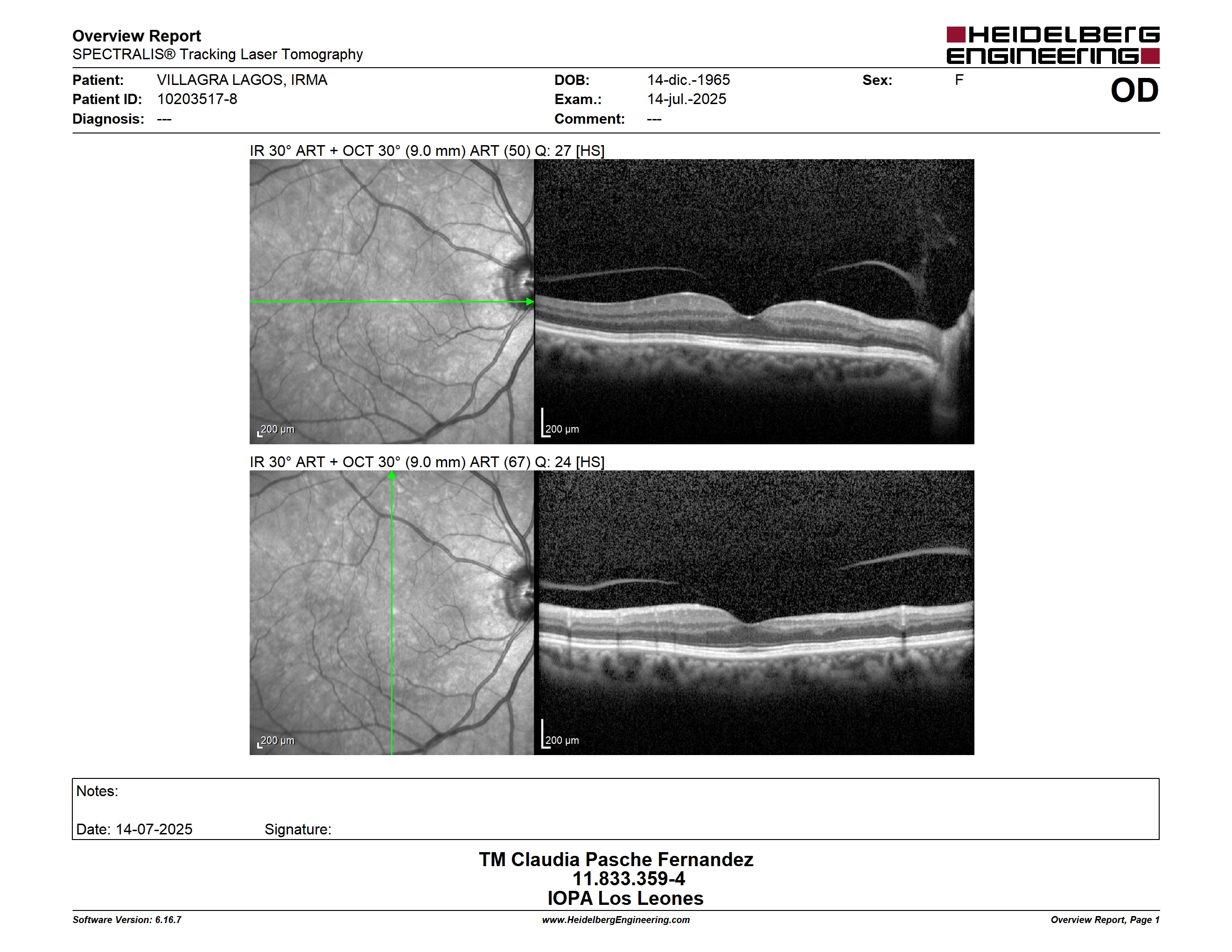 Overview Report
SPECTRALIS® Tracking Laser Tomography

HEIDELBERG ENGINEERING

Patient: VILLAGRA LAGOS, IRMA
Patient ID: 10203517-8
Diagnosis: ---

DOB: 14-dic.-1965
Exam.: 14-jul.-2025
Comment: ---

Sex: F

OD

IR 30° ART + OCT 30° (9.0 mm) ART (50) Q: 27 [HS]

200 µm

200 µm

IR 30° ART + OCT 30° (9.0 mm) ART (67) Q: 24 [HS]

200 µm

200 µm

Notes:

Date: 14-07-2025 Signature:

TM Claudia Pasche Fernandez
11.833.359-4
IOPA Los Leones

Software Version: 6.16.7
www.HeidelbergEngineering.com
Overview Report, Page 1